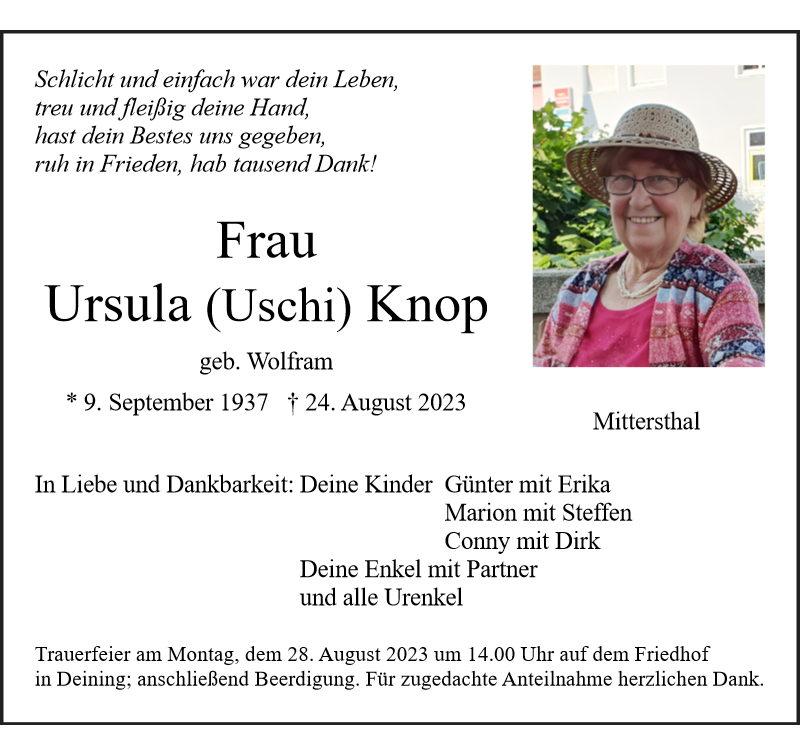 Schlicht und einfach war dein Leben,
treu und fleißig deine Hand,
hast dein Bestes uns gegeben,
ruh in Frieden, hab tausend Dank!

Frau
Ursula (Uschi) Knop

geb. Wolfram

* 9. September 1937 † 24. August 2023

Mittersthal

In Liebe und Dankbarkeit: Deine Kinder Günter mit Erika
Marion mit Steffen
Conny mit Dirk
Deine Enkel mit Partner
und alle Urenkel

Trauerfeier am Montag, dem 28. August 2023 um 14.00 Uhr auf dem Friedhof in Deining; anschließend Beerdigung. Für zugedachte Anteilnahme herzlichen Dank.